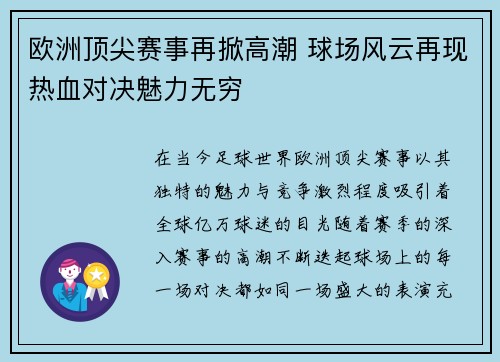 欧洲顶尖赛事再掀高潮 球场风云再现热血对决魅力无穷

在当今足球世界欧洲顶尖赛事以其独特的魅力与竞争激烈程度吸引着全球亿万球迷的目光随着赛季的深入赛事的高潮不断迭起球场上的每一场对决都如同一场盛大的表演充